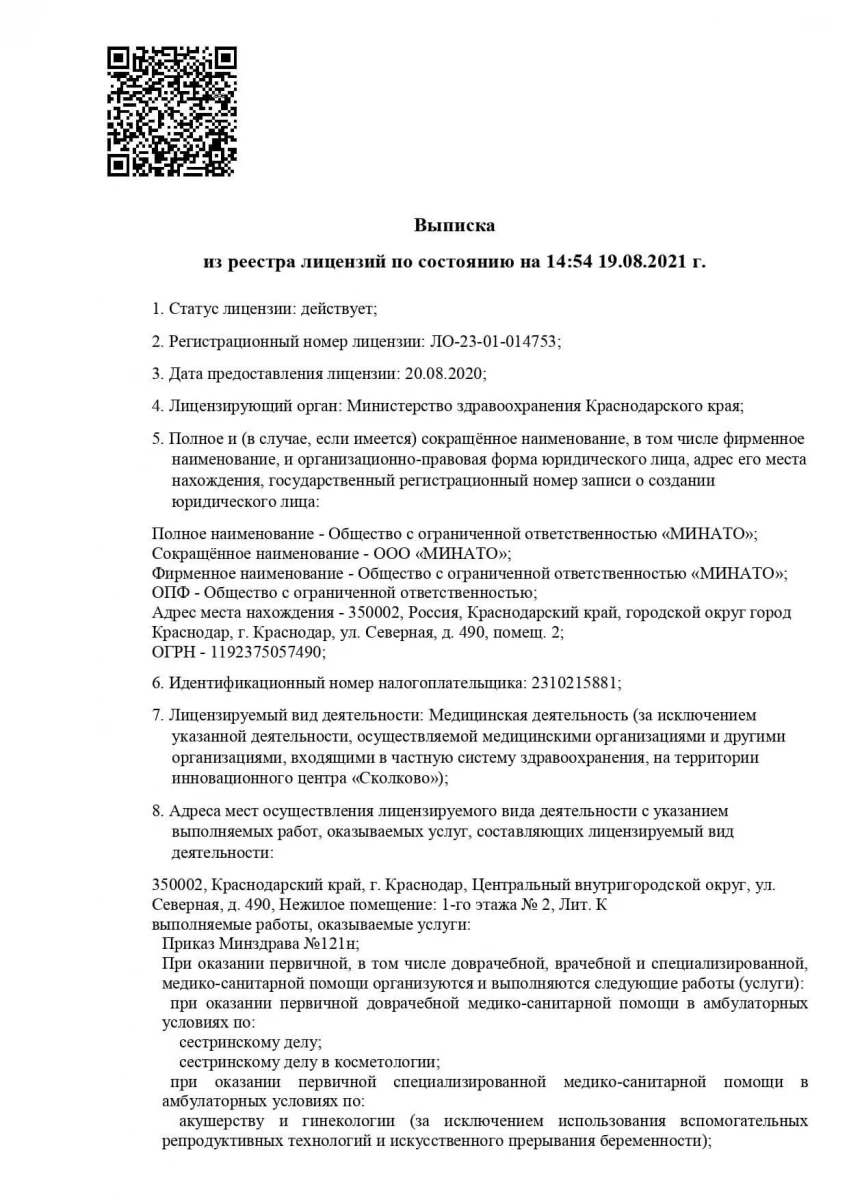 Выписка

из реестра лицензий по состоянию на 14:54 19.08.2021 г.

1. Статус лицензии: действует;

2. Регистрационный номер лицензии: ЛО-23-01-014753;

3. Дата предоставления лицензии: 20.08.2020;

4. Лицензирующий орган: Министерство здравоохранения Краснодарского края;

5. Полное и (в случае, если имеется) сокращённое наименование, в том числе фирменное наименование, и организационно-правовая форма юридического лица, адрес его места нахождения, государственный регистрационный номер записи о создании юридического лица:

Полное наименование - Общество с ограниченной ответственностью «МИНАТО»;
Сокращённое наименование - ООО «МИНАТО»;
Фирменное наименование - Общество с ограниченной ответственностью «МИНАТО»;
ОПФ - Общество с ограниченной ответственностью;
Адрес места нахождения - 350002, Россия, Краснодарский край, городской округ город Краснодар, г. Краснодар, ул. Северная, д. 490, помещ. 2;
ОГРН - 1192375057490;

6. Идентификационный номер налогоплательщика: 2310215881;

7. Лицензируемый вид деятельности: Медицинская деятельность (за исключением указанной деятельности, осуществляемой медицинскими организациями и другими организациями, входящими в частную систему здравоохранения, на территории инновационного центра «Сколково»);

8. Адреса мест осуществления лицензируемого вида деятельности с указанием выполняемых работ, оказываемых услуг, составляющих лицензируемый вид деятельности:

350002, Краснодарский край, г. Краснодар, Центральный внутригородской округ, ул. Северная, д. 490, Нежилое помещение: 1-го этажа № 2, Лит. К
выполняемые работы, оказываемые услуги:
Приказ Минздрава №121н;
При оказании первичной, в том числе доврачебной, врачебной и специализированной, медико-санитарной помощи организуются и выполняются следующие работы (услуги):
при оказании первичной доврачебной медико-санитарной помощи в амбулаторных условиях по:
сестринскому делу;
сестринскому делу в косметологии;
при оказании первичной специализированной медико-санитарной помощи в амбулаторных условиях по:
акушерству и гинекологии (за исключением использования вспомогательных репродуктивных технологий и искусственного прерывания беременности);